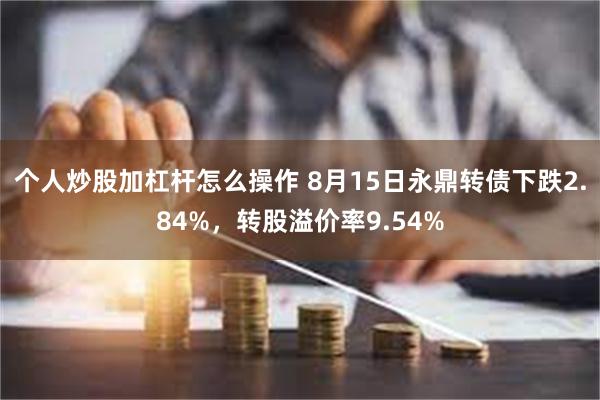 个人炒股加杠杆怎么操作 8月15日永鼎转债下跌2.84%，转股溢价率9.54%